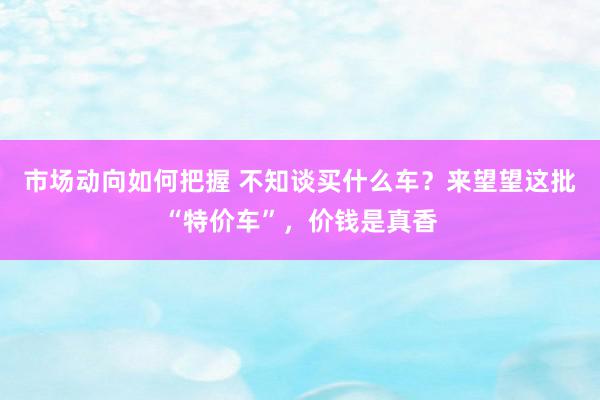 市场动向如何把握 不知谈买什么车？来望望这批“特价车”，价钱是真香